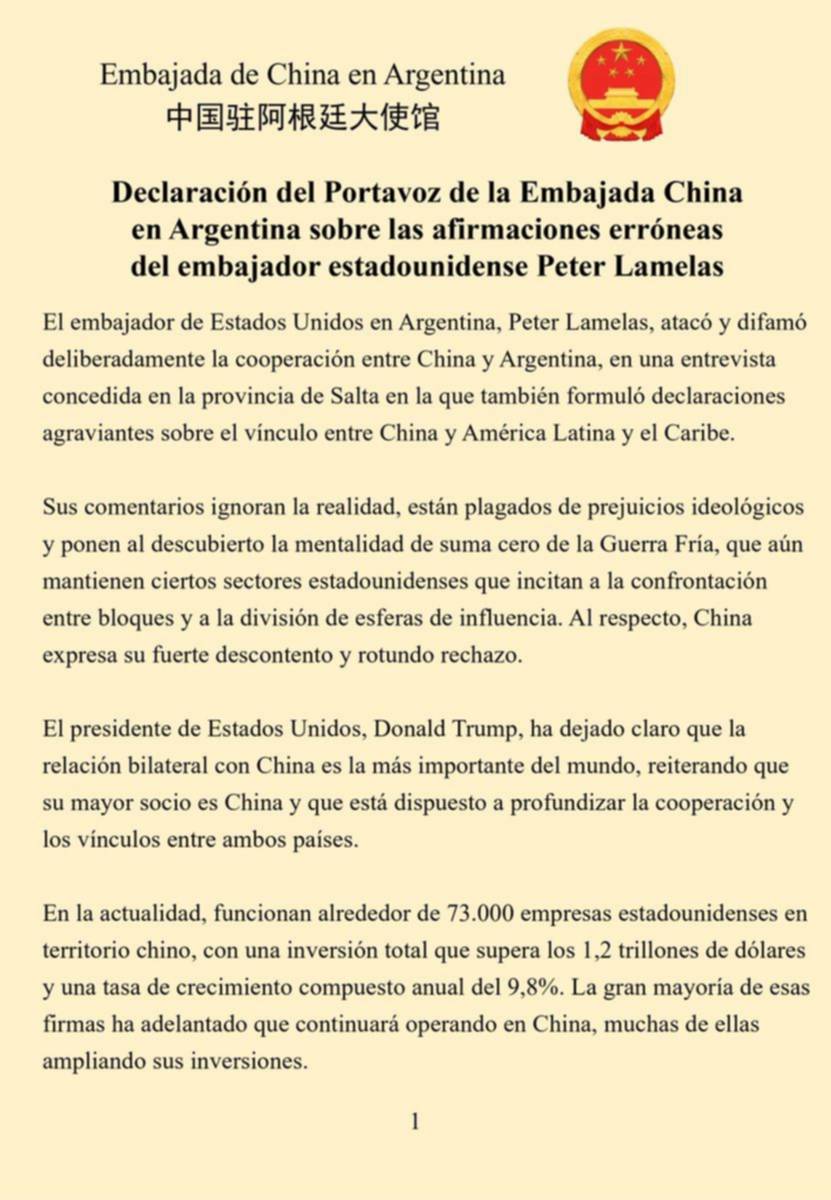 Embajada de China en Argentina
中国驻阿根廷大使馆

Declaración del Portavoz de la Embajada China en Argentina sobre las afirmaciones erróneas del embajador estadounidense Peter Lamelas

El embajador de Estados Unidos en Argentina, Peter Lamelas, atacó y difamó deliberadamente la cooperación entre China y Argentina, en una entrevista concedida en la provincia de Salta en la que también formuló declaraciones agraviantes sobre el vínculo entre China y América Latina y el Caribe.

Sus comentarios ignoran la realidad, están plagados de prejuicios ideológicos y ponen al descubierto la mentalidad de suma cero de la Guerra Fría, que aún mantienen ciertos sectores estadounidenses que incitan a la confrontación entre bloques y a la división de esferas de influencia. Al respecto, China expresa su fuerte descontento y rotundo rechazo.

El presidente de Estados Unidos, Donald Trump, ha dejado claro que la relación bilateral con China es la más importante del mundo, reiterando que su mayor socio es China y que está dispuesto a profundizar la cooperación y los vínculos entre ambos países.

En la actualidad, funcionan alrededor de 73.000 empresas estadounidenses en territorio chino, con una inversión total que supera los 1,2 trillones de dólares y una tasa de crecimiento compuesto anual del 9,8%. La gran mayoría de esas firmas ha adelantado que continuará operando en China, muchas de ellas ampliando sus inversiones.

1